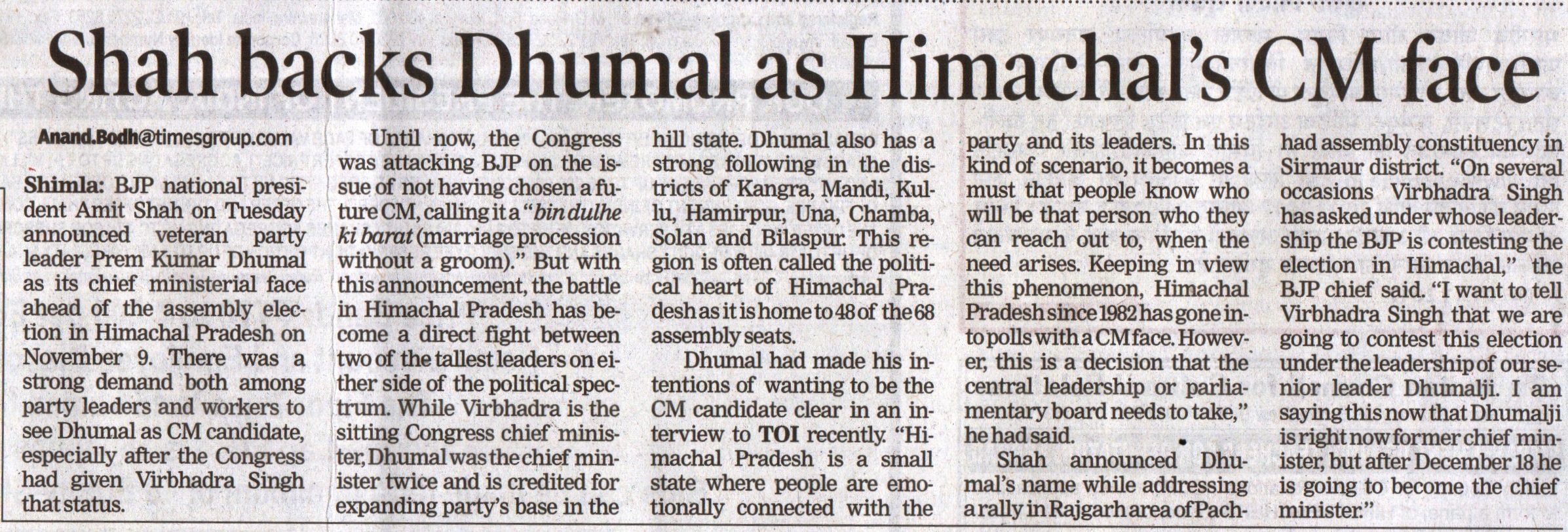 Shah backs Dhumal as Himachal's CM face

Anand.Bodh@timesgroup.com

Shimla: BJP national president Amit Shah on Tuesday announced veteran party leader Prem Kumar Dhumal as its chief ministerial face ahead of the assembly election in Himachal Pradesh on November 9. There was a strong demand both among party leaders and workers to see Dhumal as CM candidate, especially after the Congress had given Virbhadra Singh that status.

Until now, the Congress was attacking BJP on the issue of not having chosen a future CM, calling it a "bin dulhe ki barat (marriage procession without a groom)." But with this announcement, the battle in Himachal Pradesh has become a direct fight between two of the tallest leaders on either side of the political spectrum. While Virbhadra is the sitting Congress chief minister, Dhumal was the chief minister twice and is credited for expanding party's base in the hill state. Dhumal also has a strong following in the districts of Kangra, Mandi, Kullu, Hamirpur, Una, Chamba, Solan and Bilaspur. This region is often called the political heart of Himachal Pradesh as it is home to 48 of the 68 assembly seats.

Dhumal had made his intentions of wanting to be the CM candidate clear in an interview to TOI recently. "Himachal Pradesh is a small state where people are emotionally connected with the party and its leaders. In this kind of scenario, it becomes a must that people know who will be that person who they can reach out to, when the need arises. Keeping in view this phenomenon, Himachal Pradesh since 1982 has gone into polls with a CM face. However, this is a decision that the central leadership or parliamentary board needs to take," he had said.

Shah announced Dhumal's name while addressing a rally in Rajgarh area of Pachhad assembly constituency in Sirmaur district. "On several occasions Virbhadra Singh has asked under whose leadership the BJP is contesting the election in Himachal," the BJP chief said. "I want to tell Virbhadra Singh that we are going to contest this election under the leadership of our senior leader Dhumalji. I am saying this now that Dhumalji is right now former chief minister, but after December 18 he is going to become the chief minister."